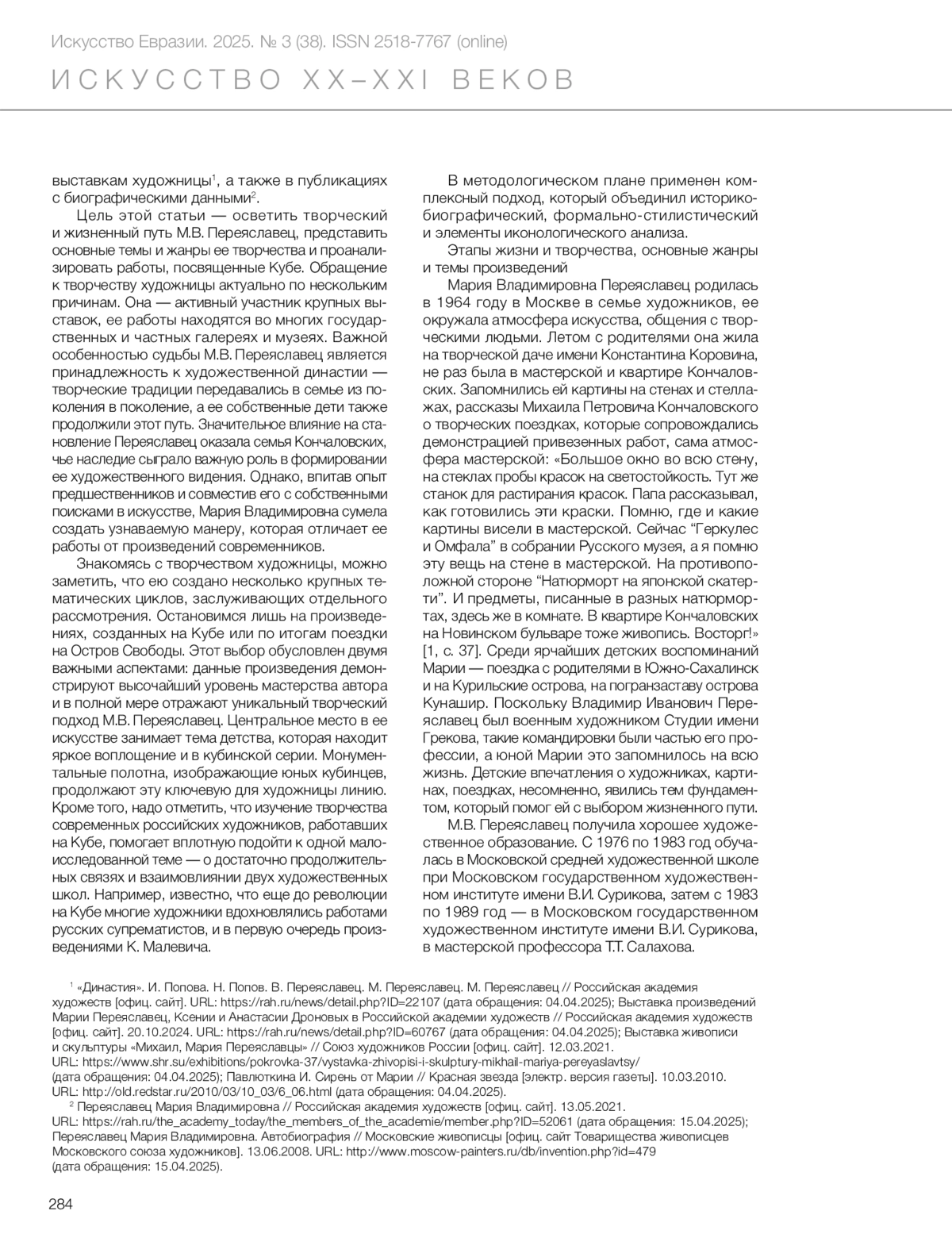 Искусство Евразии. 2025. № 3 (38). ISSN 2518-7767 (online)
ИСКУССТВО XX–XXI ВЕКОВ

выставкам художницы$^1$, а также в публикациях с биографическими данными$^2$.

Цель этой статьи — осветить творческий и жизненный путь М.В. Переяславец, представить основные темы и жанры ее творчества и проанализировать работы, посвященные Кубе. Обращение к творчеству художницы актуально по нескольким причинам. Она — активный участник крупных выставок, ее работы находятся во многих государственных и частных галереях и музеях. Важной особенностью судьбы М.В. Переяславец является принадлежность к художественной династии — творческие традиции передавались в семье из поколения в поколение, а ее собственные дети также продолжили этот путь. Значительное влияние на становление Переяславец оказала семья Кончаловских, чье наследие сыграло важную роль в формировании ее художественного видения. Однако, впитав опыт предшественников и совместив его с собственными поисками в искусстве, Мария Владимировна сумела создать узнаваемую манеру, которая отличает ее работы от произведений современников.

Знакомясь с творчеством художницы, можно заметить, что ею создано несколько крупных тематических циклов, заслуживающих отдельного рассмотрения. Остановимся лишь на произведениях, созданных на Кубе или по итогам поездки на Остров Свободы. Этот выбор обусловлен двумя важными аспектами: данные произведения демонстрируют высочайший уровень мастерства автора и в полной мере отражают уникальный творческий подход М.В. Переяславец. Центральное место в ее искусстве занимает тема детства, которая находит яркое воплощение и в кубинской серии. Монументальные полотна, изображающие юных кубинцев, продолжают эту ключевую для художницы линию. Кроме того, надо отметить, что изучение творчества современных российских художников, работавших на Кубе, помогает вплотную подойти к одной малоисследованной теме — о достаточно продолжительных связях и взаимовлиянии двух художественных школ. Например, известно, что еще до революции на Кубе многие художники вдохновлялись работами русских супрематистов, и в первую очередь произведениями К. Малевича.

В методологическом плане применен комплексный подход, который объединил историко-биографический, формально-стилистический и элементы иконологического анализа.

Этапы жизни и творчества, основные жанры и темы произведений

Мария Владимировна Переяславец родилась в 1964 году в Москве в семье художников, ее окружала атмосфера искусства, общения с творческими людьми. Летом с родителями она жила на творческой даче имени Константина Коровина, не раз была в мастерской и квартире Кончаловских. Запомнились ей картины на стенах и стеллажах, рассказы Михаила Петровича Кончаловского о творческих поездках, которые сопровождались демонстрацией привезенных работ, сама атмосфера мастерской: «Большое окно во всю стену, на стеклах пробы красок на светостойкость. Тут же станок для растирания красок. Папа рассказывал, как готовились эти краски. Помню, где и какие картины висели в мастерской. Сейчас “Геркулес и Омфала” в собрании Русского музея, а я помню эту вещь на стене в мастерской. На противоположной стороне “Натюрморт на японской скатерти”. И предметы, писанные в разных натюрмортах, здесь же в комнате. В квартире Кончаловских на Новинском бульваре тоже живопись. Восторг!» [1, с. 37]. Среди ярчайших детских воспоминаний Марии — поездка с родителями в Южно-Сахалинск и на Курильские острова, на погранзаставу острова Кунашир. Поскольку Владимир Иванович Переяславец был военным художником Студии имени Грекова, такие командировки были частью его профессии, а юной Марии это запомнилось на всю жизнь. Детские впечатления о художниках, картинах, поездках, несомненно, явились тем фундаментом, который помог ей с выбором жизненного пути.

М.В. Переяславец получила хорошее художественное образование. С 1976 по 1983 год обучалась в Московской средней художественной школе при Московском государственном художественном институте имени В.И. Сурикова, затем с 1983 по 1989 год — в Московском государственном художественном институте имени В.И. Сурикова, в мастерской профессора Т.Т. Салахова.

$^1$ «Династия». И. Попова. Н. Попов. В. Переяславец. М. Переяславец. М. Переяславец // Российская академия художеств [офиц. сайт]. URL: https://rah.ru/news/detail.php?ID=22107 (дата обращения: 04.04.2025); Выставка произведений Марии Переяславец, Ксении и Анастасии Дроновых в Российской академии художеств // Российская академия художеств [офиц. сайт]. 20.10.2024. URL: https://rah.ru/news/detail.php?ID=60767 (дата обращения: 04.04.2025); Выставка живописи и скульптуры «Михаил, Мария Переяславцы» // Союз художников России [офиц. сайт]. 12.03.2021. URL: https://www.shr.su/exhibitions/pokrovka-37/vystavka-zhivopisi-i-skulptury-mikhail-mariya-pereyaslavtsy/ (дата обращения: 04.04.2025); Павлюткина И. Сирень от Марии // Красная звезда [электр. версия газеты]. 10.03.2010. URL: http://old.redstar.ru/2010/03/10_03/6_06.html (дата обращения: 04.04.2025).
$^2$ Переяславец Мария Владимировна // Российская академия художеств [офиц. сайт]. 13.05.2021. URL: https://rah.ru/the_academy_today/the_members_of_the_academie/member.php?ID=52061 (дата обращения: 15.04.2025); Переяславец Мария Владимировна. Автобиография // Московские живописцы [офиц. сайт Товарищества живописцев Московского союза художников]. 13.06.2008. URL: http://www.moscow-painters.ru/db/invention.php?id=479 (дата обращения: 15.04.2025).

284